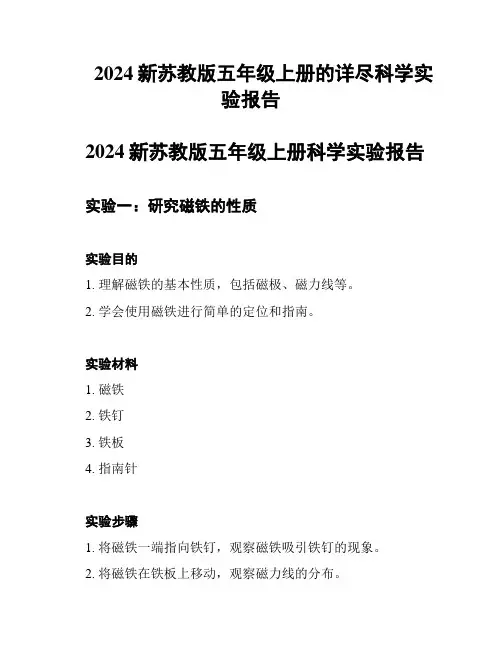 2024 新苏教版五年级上册的详尽科学实验报告

2024 新苏教版五年级上册科学实验报告

实验一：研究磁铁的性质

实验目的

1. 理解磁铁的基本性质，包括磁极、磁力线等。

2. 学会使用磁铁进行简单的定位和指南。

实验材料

1. 磁铁

2. 铁钉

3. 铁板

4. 指南针

实验步骤

1. 将磁铁一端指向铁钉，观察磁铁吸引铁钉的现象。

2. 将磁铁在铁板上移动，观察磁力线的分布。